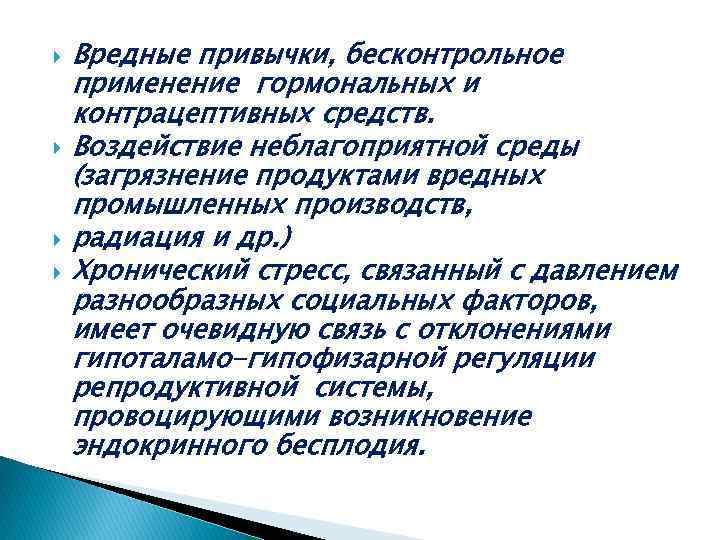 Вредные привычки, бесконтрольное применение гормональных и контрацептивных средств.

Воздействие неблагоприятной среды (загрязнение продуктами вредных промышленных производств,

радиация и др.)

Хронический стресс, связанный с давлением разнообразных социальных факторов, имеет очевидную связь с отклонениями гипоталамо-гипофизарной регуляции репродуктивной системы, провоцирующими возникновение эндокринного бесплодия.